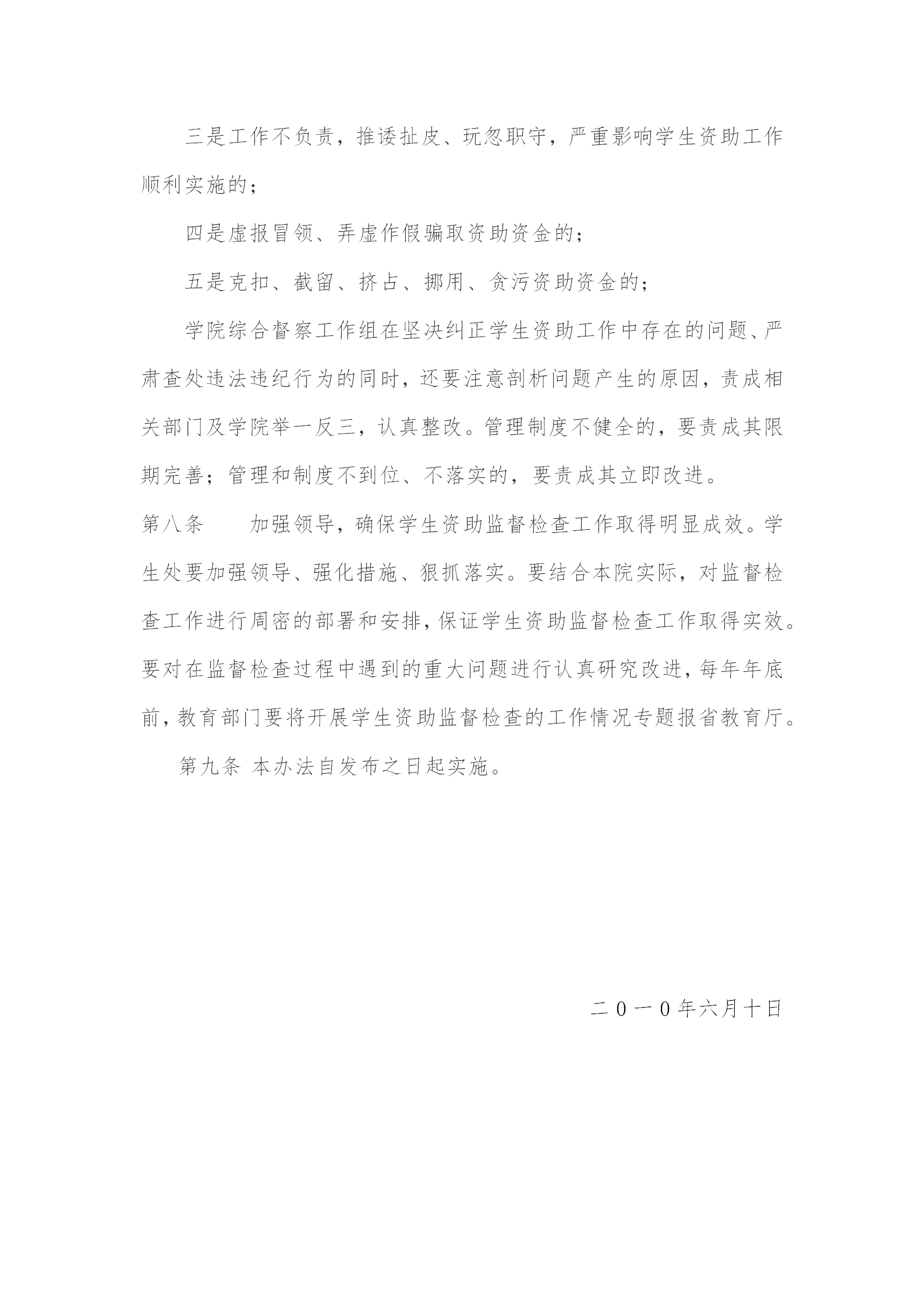 三是工作不负责，推诿扯皮、玩忽职守，严重影响学生资助工作顺利实施的；

四是虚报冒领、弄虚作假骗取资助资金的；

五是克扣、截留、挤占、挪用、贪污资助资金的；

学院综合督察工作组在坚决纠正学生资助工作中存在的问题、严肃查处违法违纪行为的同时，还要注意剖析问题产生的原因，责成相关部门及学院举一反三，认真整改。管理制度不健全的，要责成其限期完善；管理和制度不到位、不落实的，要责成其立即改进。

第八条　　加强领导，确保学生资助监督检查工作取得明显成效。学生处要加强领导、强化措施、狠抓落实。要结合本院实际，对监督检查工作进行周密的部署和安排，保证学生资助监督检查工作取得实效。要对在监督检查过程中遇到的重大问题进行认真研究改进，每年年底前，教育部门要将开展学生资助监督检查的工作情况专题报省教育厅。

第九条 本办法自发布之日起实施。

二０一０年六月十日